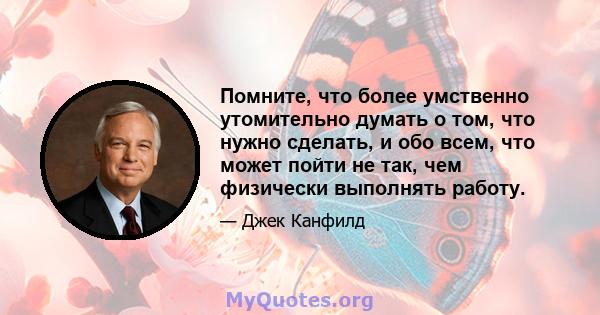 Помните, что более умственно утомительно думать о том, что нужно сделать, и обо всем, что может пойти не так, чем физически выполнять работу.

— Джек Канфилд

MyQuotes.org